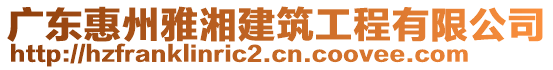 广东惠州雅湘建筑工程有限公司
http://hzfranklinric2.cn.coovee.com